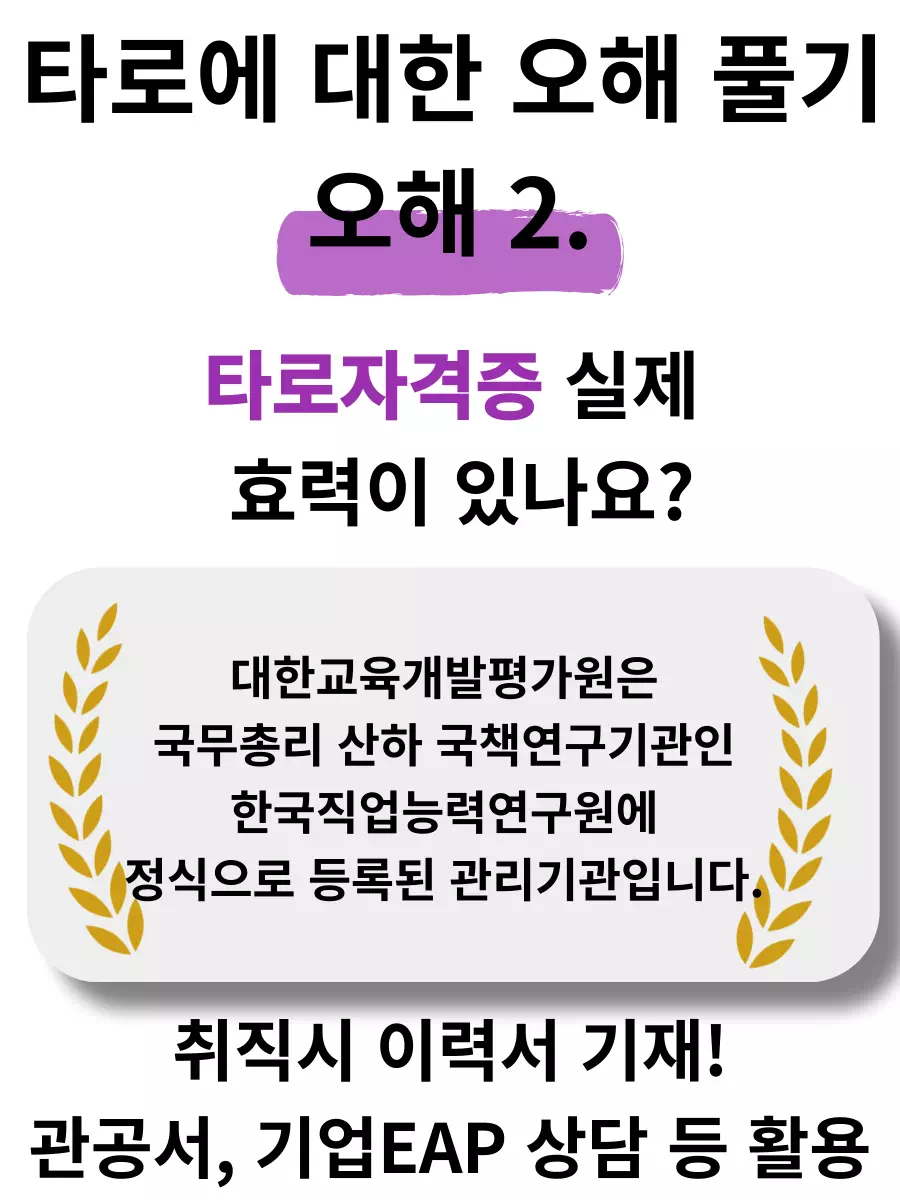 타로에 대한 오해 풀기
오해 2.

타로자격증 실제 효력이 있나요?

대한교육개발평가원은 국무총리 산하 국책연구기관인 한국직업능력연구원에 정식으로 등록된 관리기관입니다.

취직시 이력서 기재!
관공서, 기업EAP 상담 등 활용